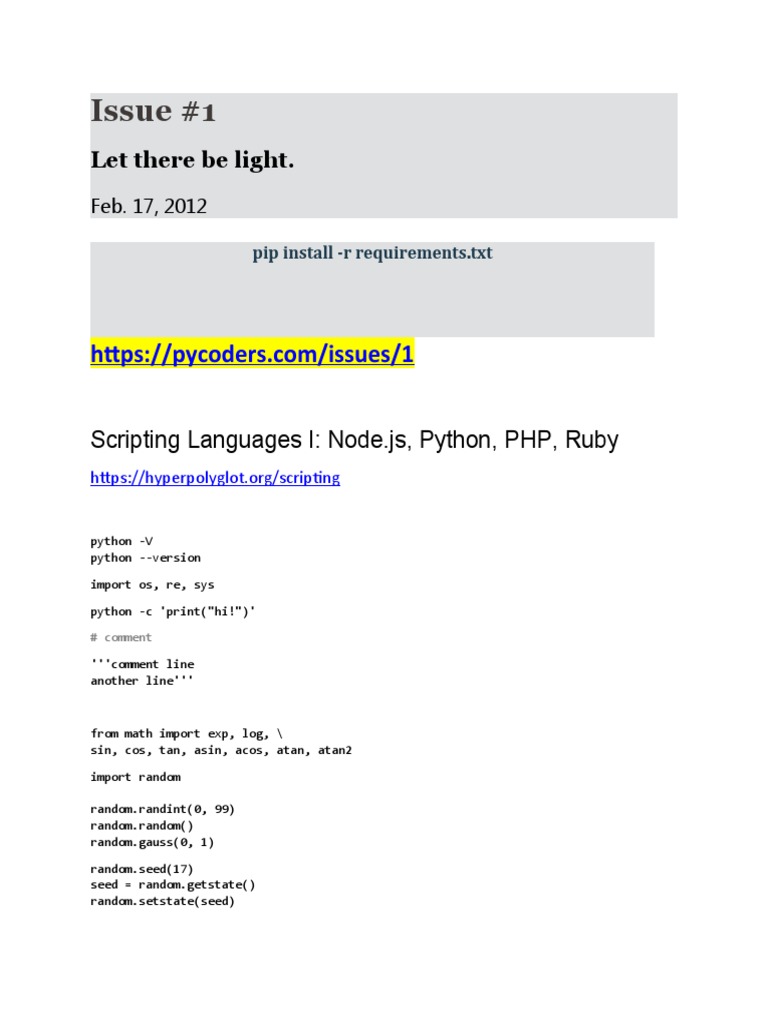 Issue #1

Let there be light.

Feb. 17, 2012

pip install -r requirements.txt

https://pycoders.com/issues/1

Scripting Languages I: Node.js, Python, PHP, Ruby

https://hyperpolyglot.org/scripting

python -V
python --version

import os, re, sys

python -c 'print("hi!")'

# comment

'''comment line
another line'''

from math import exp, log, \
sin, cos, tan, asin, acos, atan, atan2

import random

random.randint(0, 99)
random.random()
random.gauss(0, 1)

random.seed(17)
seed = random.getstate()
random.setstate(seed)